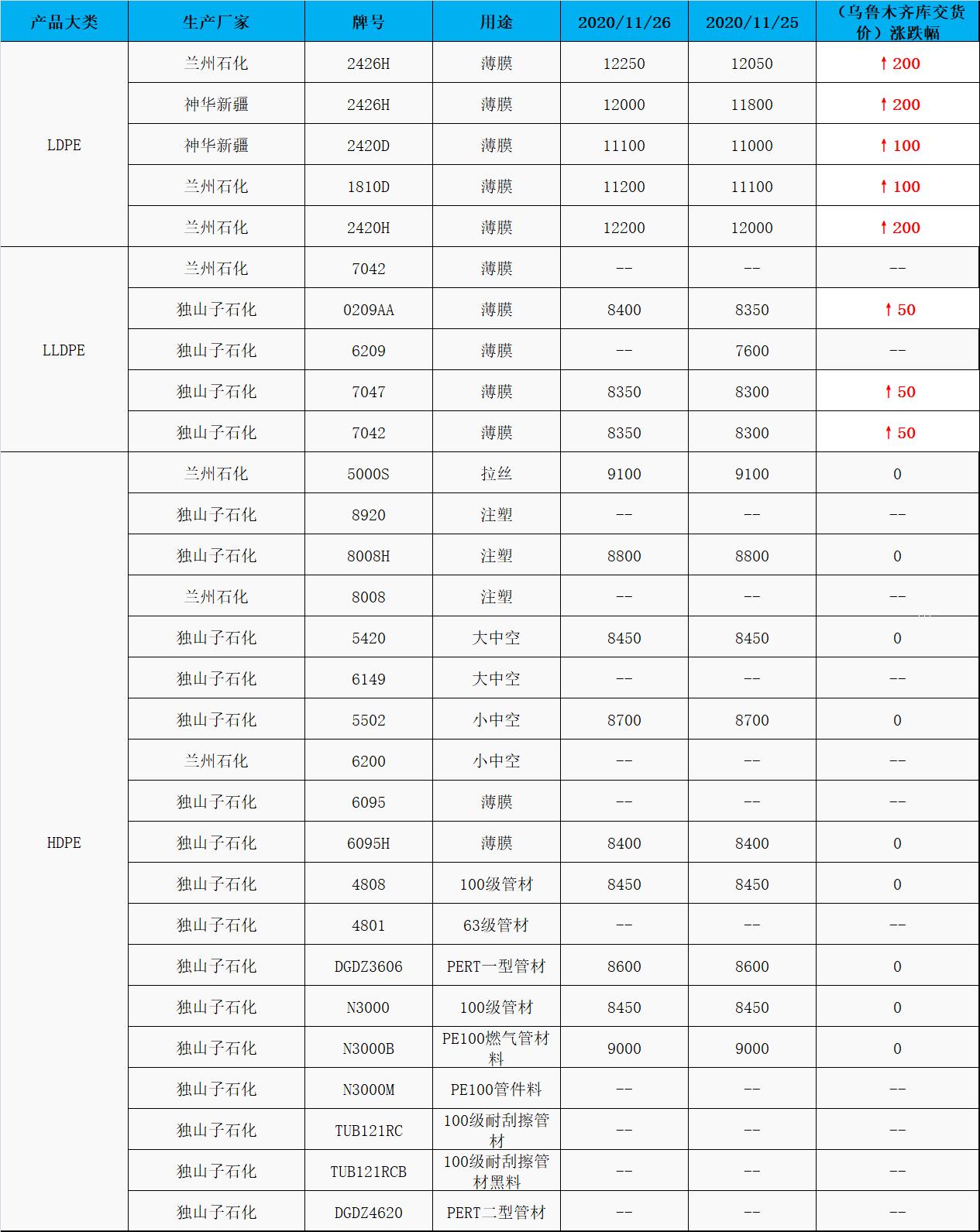 | 产品大类 | 生产厂家 | 牌号 | 用途 | 2020/11/26 | 2020/11/25 | （乌鲁木齐库交货价）涨跌幅 |
|---|---|---|---|---|---|---|
| LDPE | 兰州石化 | 2426H | 薄膜 | 12250 | 12050 | ↑200 |
| | 神华新疆 | 2426H | 薄膜 | 12000 | 11800 | ↑200 |
| | 神华新疆 | 2420D | 薄膜 | 11100 | 11000 | ↑100 |
| | 兰州石化 | 1810D | 薄膜 | 11200 | 11100 | ↑100 |
| | 兰州石化 | 2420H | 薄膜 | 12200 | 12000 | ↑200 |
| LLDPE | 兰州石化 | 7042 | 薄膜 | -- | -- | -- |
| | 独山子石化 | 0209AA | 薄膜 | 8400 | 8350 | ↑50 |
| | 独山子石化 | 6209 | 薄膜 | -- | 7600 | -- |
| | 独山子石化 | 7047 | 薄膜 | 8350 | 8300 | ↑50 |
| | 独山子石化 | 7042 | 薄膜 | 8350 | 8300 | ↑50 |
| HDPE | 兰州石化 | 5000S | 拉丝 | 9100 | 9100 | 0 |
| | 独山子石化 | 8920 | 注塑 | -- | -- | -- |
| | 独山子石化 | 8008H | 注塑 | 8800 | 8800 | 0 |
| | 兰州石化 | 8008 | 注塑 | -- | -- | -- |
| | 独山子石化 | 5420 | 大中空 | 8450 | 8450 | 0 |
| | 独山子石化 | 6149 | 大中空 | -- | -- | -- |
| | 独山子石化 | 5502 | 小中空 | 8700 | 8700 | 0 |
| | 兰州石化 | 6200 | 小中空 | -- | -- | -- |
| | 独山子石化 | 6095 | 薄膜 | -- | -- | -- |
| | 独山子石化 | 6095H | 薄膜 | 8400 | 8400 | 0 |
| | 独山子石化 | 4808 | 100级管材 | 8450 | 8450 | 0 |
| | 独山子石化 | 4801 | 63级管材 | -- | -- | -- |
| | 独山子石化 | DGDZ3606 | PERT一型管材 | 8600 | 8600 | 0 |
| | 独山子石化 | N3000 | 100级管材 | 8450 | 8450 | 0 |
| | 独山子石化 | N3000B | PE100燃气管材料 | 9000 | 9000 | 0 |
| | 独山子石化 | N3000M | PE100管件料 | -- | -- | -- |
| | 独山子石化 | TUB121RC | 100级耐刮擦管材 | -- | -- | -- |
| | 独山子石化 | TUB121RCB | 100级耐刮擦管材黑料 | -- | -- | -- |
| | 独山子石化 | DGDZ4620 | PERT二型管材 | -- | -- | -- |